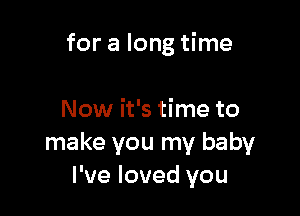 for a long time

Now it's time to make you my baby I've loved you